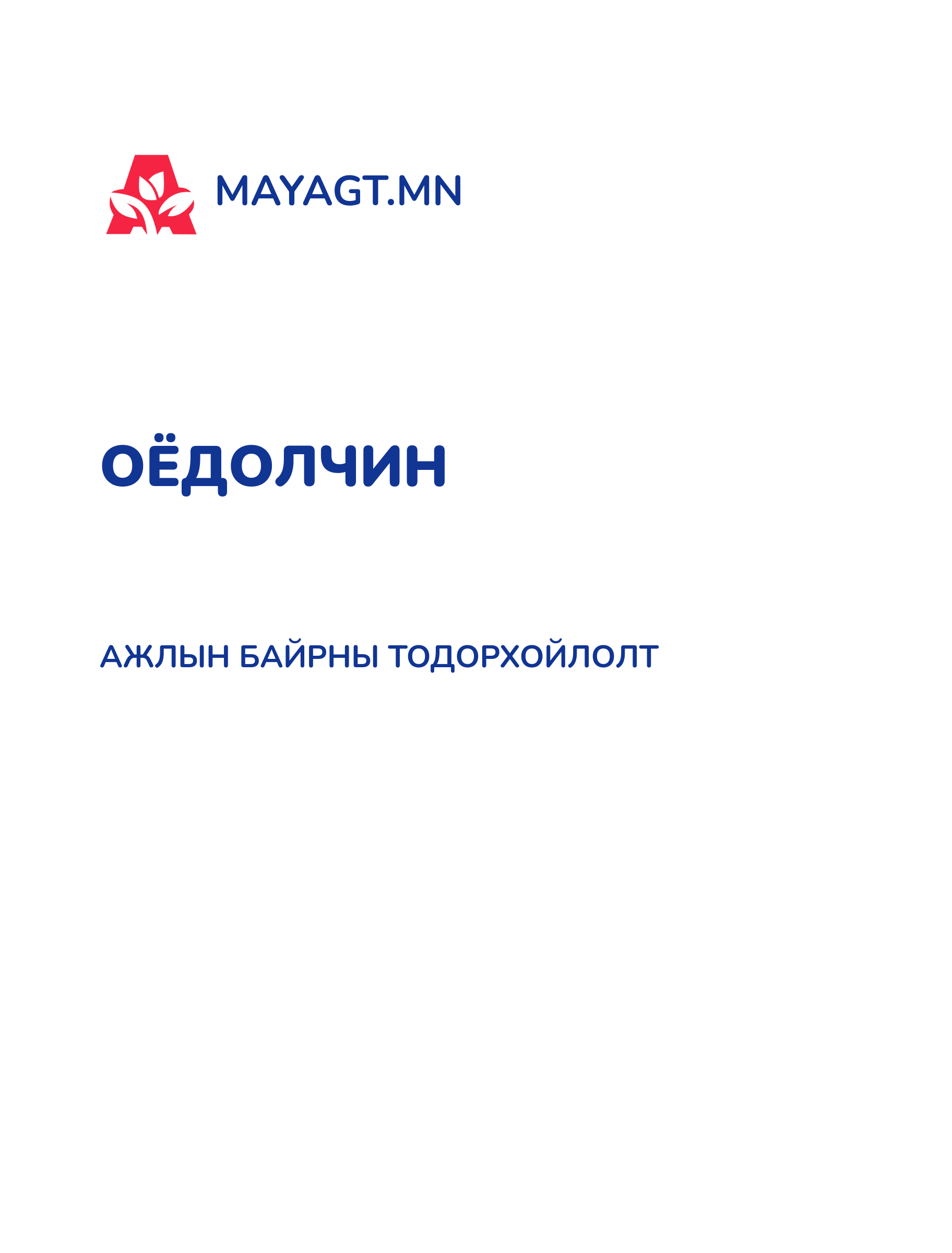 MAYAGT.MN

ОЁДОЛЧИН

АЖЛЫН БАЙРНЫ ТОДОРХОЙЛОЛТ